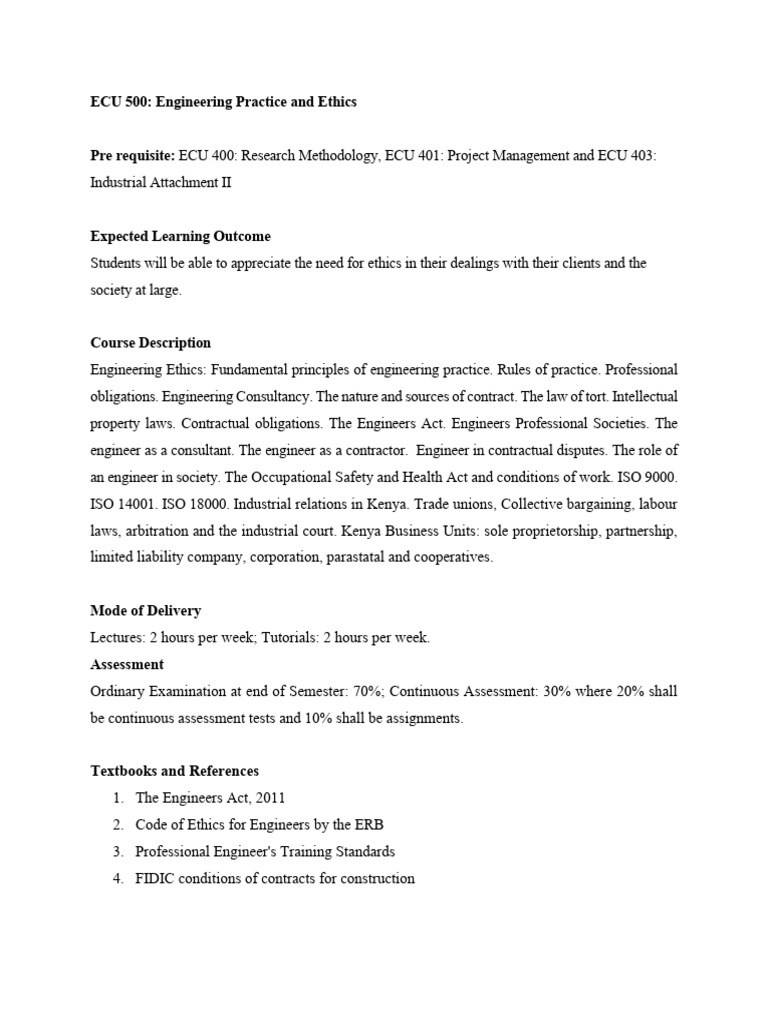 ECU 500: Engineering Practice and Ethics

Pre requisite: ECU 400: Research Methodology, ECU 401: Project Management and ECU 403: Industrial Attachment II

Expected Learning Outcome
Students will be able to appreciate the need for ethics in their dealings with their clients and the society at large.

Course Description
Engineering Ethics: Fundamental principles of engineering practice. Rules of practice. Professional obligations. Engineering Consultancy. The nature and sources of contract. The law of tort. Intellectual property laws. Contractual obligations. The Engineers Act. Engineers Professional Societies. The engineer as a consultant. The engineer as a contractor. Engineer in contractual disputes. The role of an engineer in society. The Occupational Safety and Health Act and conditions of work. ISO 9000. ISO 14001. ISO 18000. Industrial relations in Kenya. Trade unions, Collective bargaining, labour laws, arbitration and the industrial court. Kenya Business Units: sole proprietorship, partnership, limited liability company, corporation, parastatal and cooperatives.

Mode of Delivery
Lectures: 2 hours per week; Tutorials: 2 hours per week.
Assessment
Ordinary Examination at end of Semester: 70%; Continuous Assessment: 30% where 20% shall be continuous assessment tests and 10% shall be assignments.

Textbooks and References
1. The Engineers Act, 2011
2. Code of Ethics for Engineers by the ERB
3. Professional Engineer's Training Standards
4. FIDIC conditions of contracts for construction